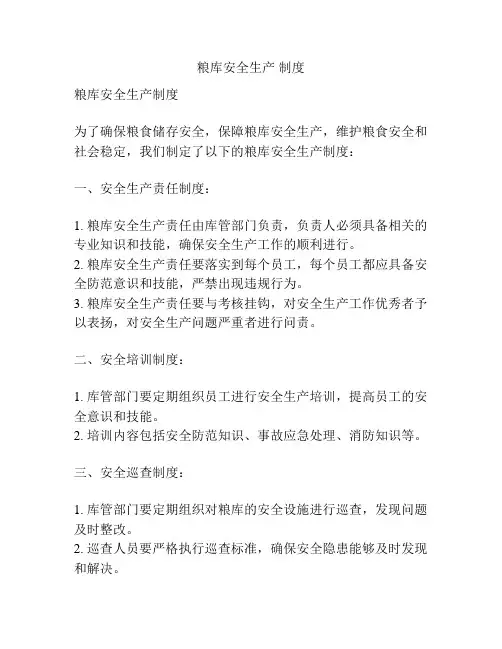 粮库安全生产 制度

粮库安全生产制度

为了确保粮食储存安全，保障粮库安全生产，维护粮食安全和社会稳定，我们制定了以下的粮库安全生产制度：

一、安全生产责任制度：

1. 粮库安全生产责任由库管部门负责，负责人必须具备相关的专业知识和技能，确保安全生产工作的顺利进行。
2. 粮库安全生产责任要落实到每个员工，每个员工都应具备安全防范意识和技能，严禁出现违规行为。
3. 粮库安全生产责任要与考核挂钩，对安全生产工作优秀者予以表扬，对安全生产问题严重者进行问责。

二、安全培训制度：

1. 库管部门要定期组织员工进行安全生产培训，提高员工的安全意识和技能。
2. 培训内容包括安全防范知识、事故应急处理、消防知识等。

三、安全巡查制度：

1. 库管部门要定期组织对粮库的安全设施进行巡查，发现问题及时整改。
2. 巡查人员要严格执行巡查标准，确保安全隐患能够及时发现和解决。